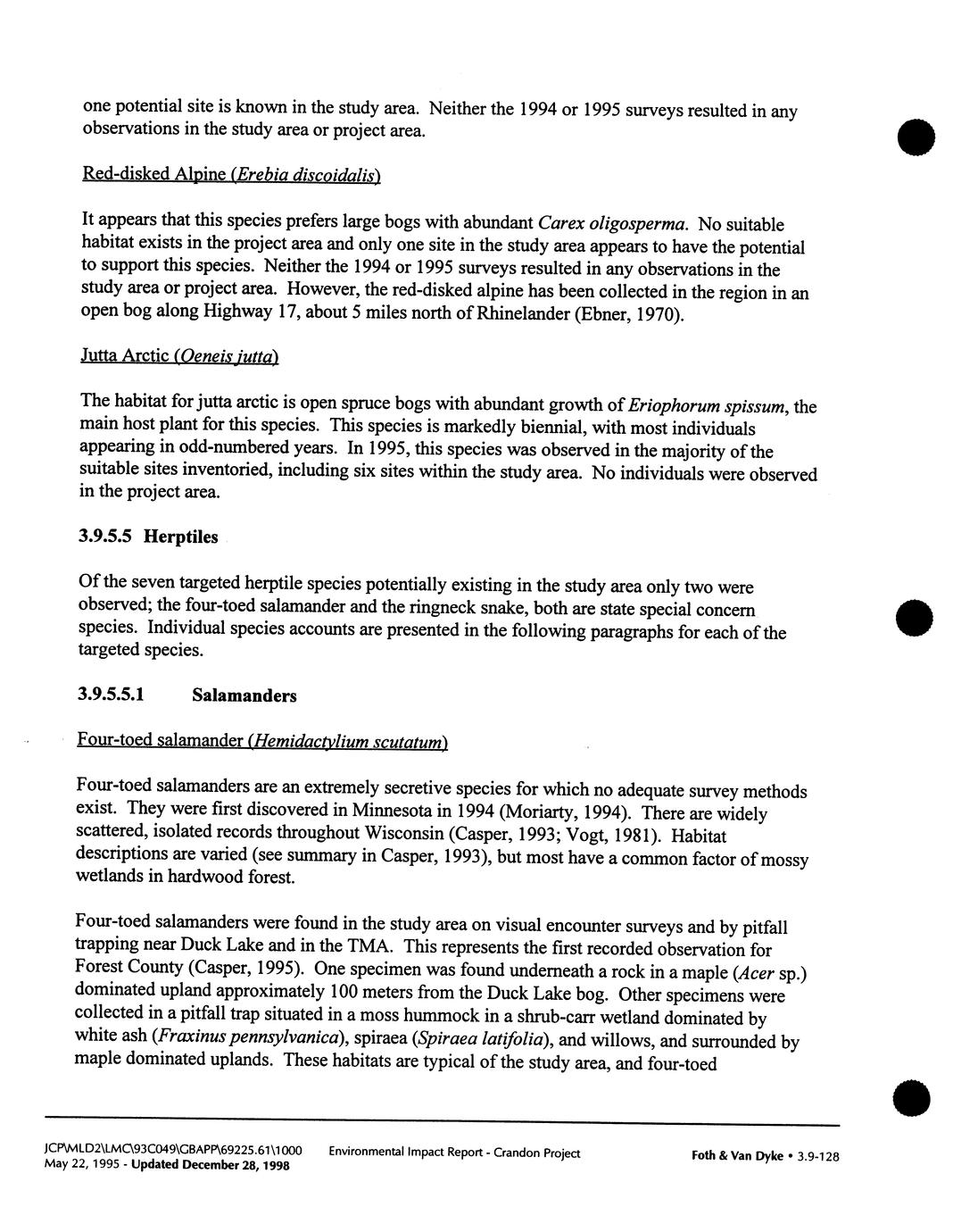 one potential site is known in the study area. Neither the 1994 or 1995 surveys resulted in any observations in the study area or project area.

Red-disked Alpine (Erebia discoidalis)

It appears that this species prefers large bogs with abundant Carex oligosperma. No suitable habitat exists in the project area and only one site in the study area appears to have the potential to support this species. Neither the 1994 or 1995 surveys resulted in any observations in the study area or project area. However, the red-disked alpine has been collected in the region in an open bog along Highway 17, about 5 miles north of Rhinelander (Ebner, 1970).

Jutta Arctic (Oeneis jutta)

The habitat for jutta arctic is open spruce bogs with abundant growth of Eriophorum spissum, the main host plant for this species. This species is markedly biennial, with most individuals appearing in odd-numbered years. In 1995, this species was observed in the majority of the suitable sites inventoried, including six sites within the study area. No individuals were observed in the project area.

3.9.5.5 Herptiles

Of the seven targeted herptile species potentially existing in the study area only two were observed; the four-toed salamander and the ringneck snake, both are state special concern species. Individual species accounts are presented in the following paragraphs for each of the targeted species.

3.9.5.5.1 Salamanders

Four-toed salamander (Hemidactylium scutatum)

Four-toed salamanders are an extremely secretive species for which no adequate survey methods exist. They were first discovered in Minnesota in 1994 (Moriarty, 1994). There are widely scattered, isolated records throughout Wisconsin (Casper, 1993; Vogt, 1981). Habitat descriptions are varied (see summary in Casper, 1993), but most have a common factor of mossy wetlands in hardwood forest.

Four-toed salamanders were found in the study area on visual encounter surveys and by pitfall trapping near Duck Lake and in the TMA. This represents the first recorded observation for Forest County (Casper, 1995). One specimen was found underneath a rock in a maple (Acer sp.) dominated upland approximately 100 meters from the Duck Lake bog. Other specimens were collected in a pitfall trap situated in a moss hummock in a shrub-carr wetland dominated by white ash (Fraxinus pennsylvanica), spiraea (Spiraea latifolia), and willows, and surrounded by maple dominated uplands. These habitats are typical of the study area, and four-toed

JCP\MLD2\LMC\93C049\GBAPP\69225.61\1000
May 22, 1995 - Updated December 28, 1998
Environmental Impact Report - Crandon Project
Foth & Van Dyke • 3.9-128